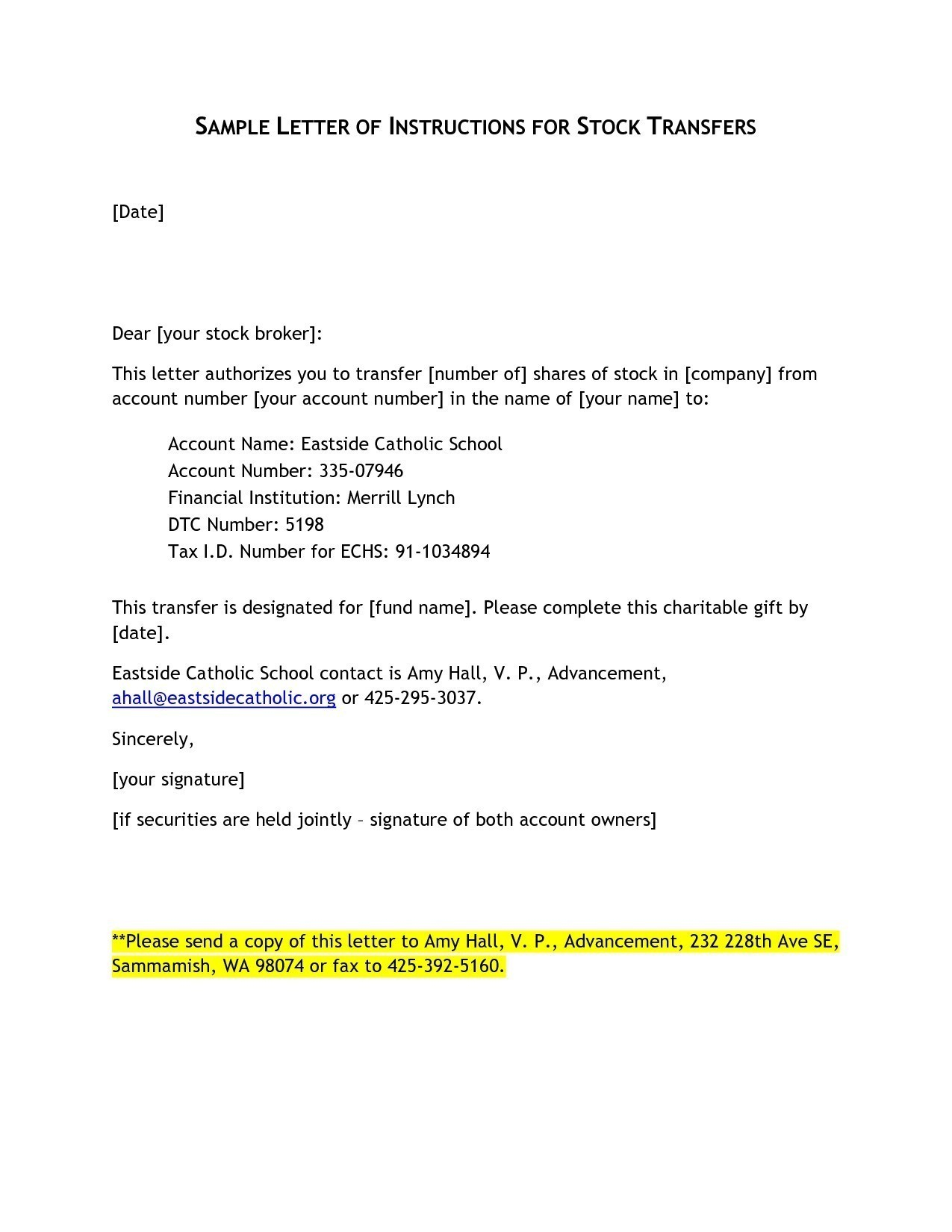 SAMPLE LETTER OF INSTRUCTIONS FOR STOCK TRANSFERS

[Date]

Dear [your stock broker]:

This letter authorizes you to transfer [number of] shares of stock in [company] from account number [your account number] in the name of [your name] to:

Account Name: Eastside Catholic School
Account Number: 335-07946
Financial Institution: Merrill Lynch
DTC Number: 5198
Tax I.D. Number for ECHS: 91-1034894

This transfer is designated for [fund name]. Please complete this charitable gift by [date].

Eastside Catholic School contact is Amy Hall, V. P., Advancement, ahall@eastsidecatholic.org or 425-295-3037.

Sincerely,

[your signature]

[if securities are held jointly – signature of both account owners]

**Please send a copy of this letter to Amy Hall, V. P., Advancement, 232 228th Ave SE, Sammamish, WA 98074 or fax to 425-392-5160.